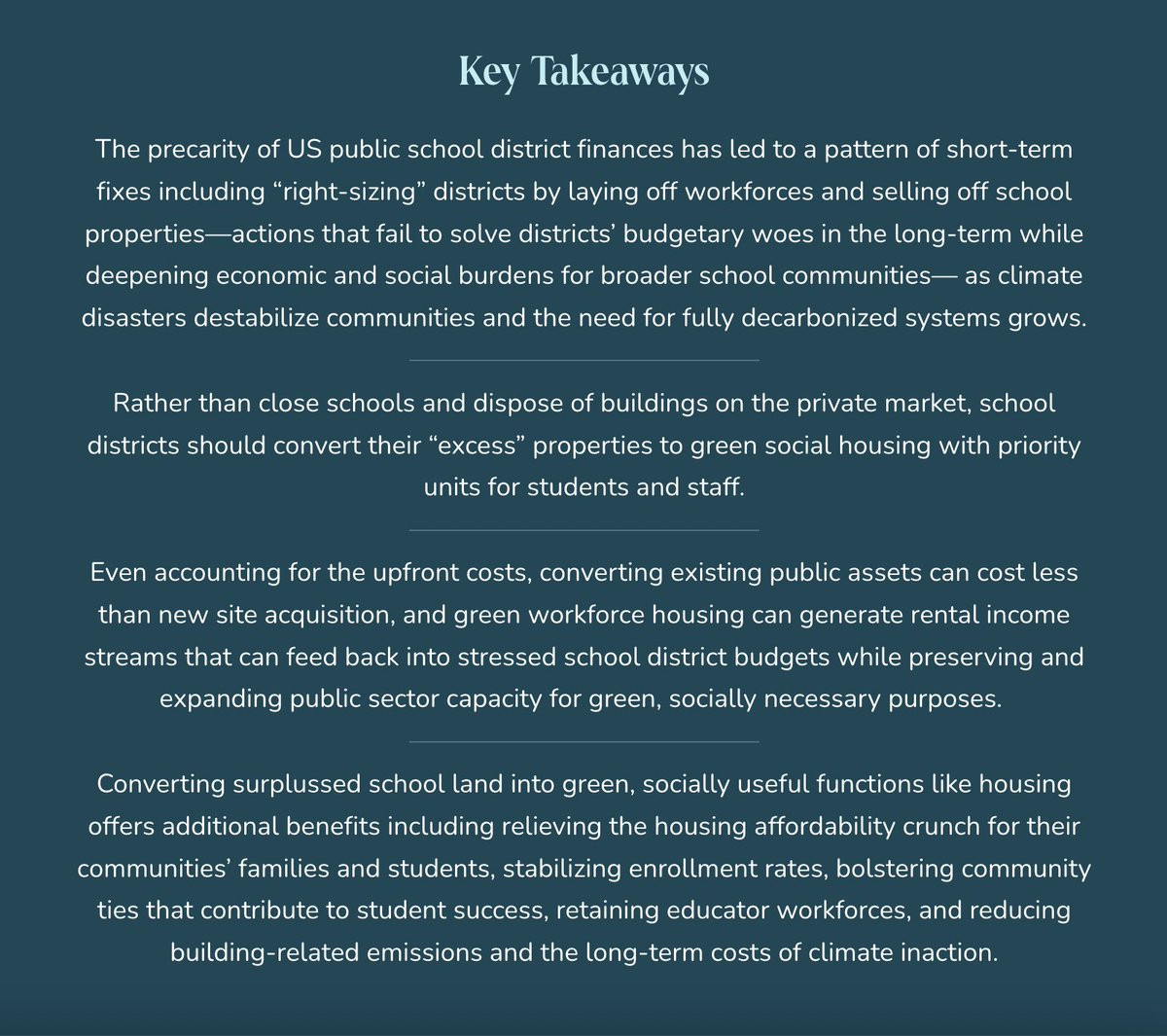 Key Takeaways

The precarity of US public school district finances has led to a pattern of short-term fixes including “right-sizing” districts by laying off workforces and selling off school properties—actions that fail to solve districts’ budgetary woes in the long-term while deepening economic and social burdens for broader school communities— as climate disasters destabilize communities and the need for fully decarbonized systems grows.

Rather than close schools and dispose of buildings on the private market, school districts should convert their “excess” properties to green social housing with priority units for students and staff.

Even accounting for the upfront costs, converting existing public assets can cost less than new site acquisition, and green workforce housing can generate rental income streams that can feed back into stressed school district budgets while preserving and expanding public sector capacity for green, socially necessary purposes.

Converting surplussed school land into green, socially useful functions like housing offers additional benefits including relieving the housing affordability crunch for their communities’ families and students, stabilizing enrollment rates, bolstering community ties that contribute to student success, retaining educator workforces, and reducing building-related emissions and the long-term costs of climate inaction.